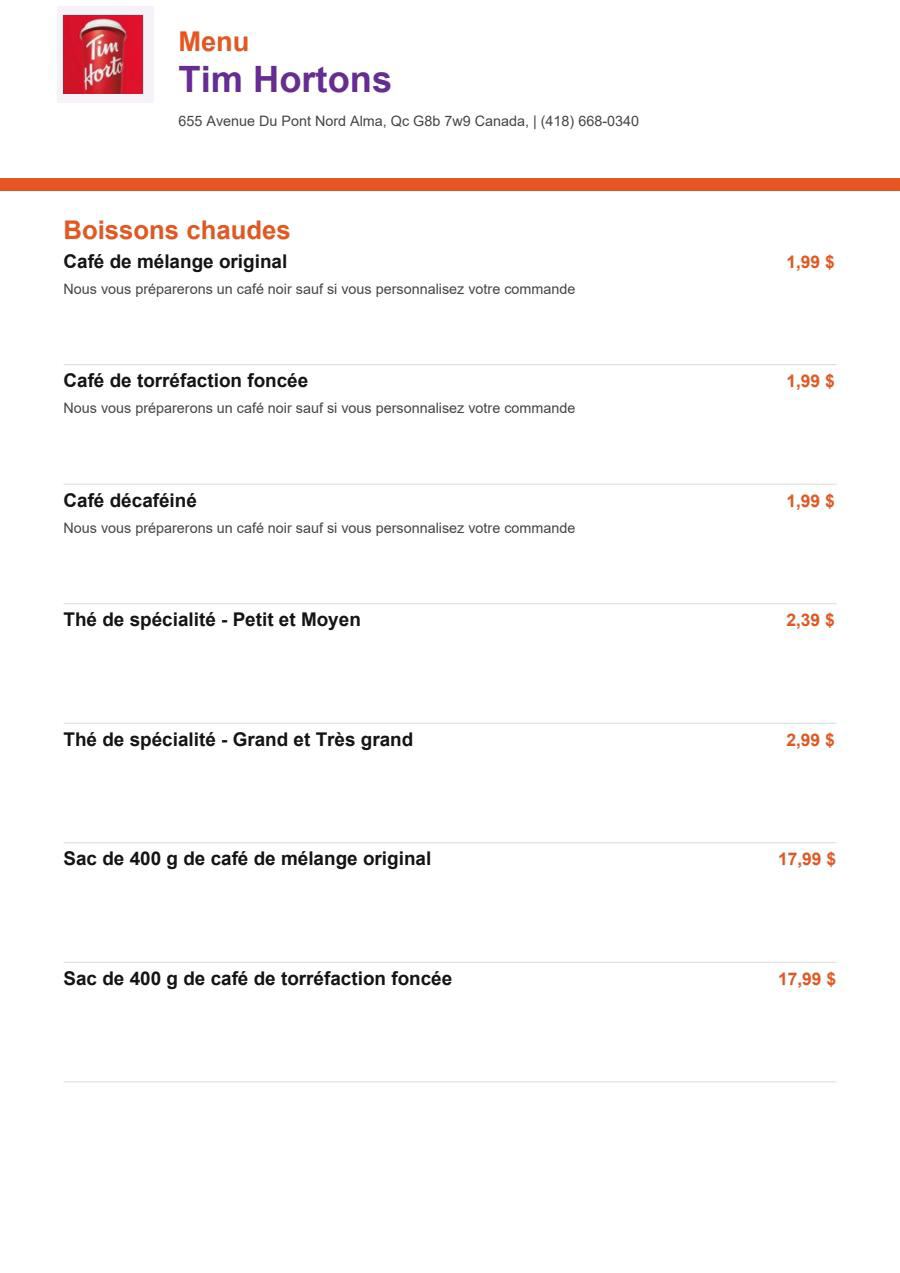 Tim Horto

Menu
Tim Hortons
655 Avenue Du Pont Nord Alma, Qc G8b 7w9 Canada, | (418) 668-0340

Boissons chaudes

Café de mélange original 1,99 $
Nous vous préparerons un café noir sauf si vous personnalisez votre commande

Café de torréfaction foncée 1,99 $
Nous vous préparerons un café noir sauf si vous personnalisez votre commande

Café décaféiné 1,99 $
Nous vous préparerons un café noir sauf si vous personnalisez votre commande

Thé de spécialité - Petit et Moyen 2,39 $

Thé de spécialité - Grand et Très grand 2,99 $

Sac de 400 g de café de mélange original 17,99 $

Sac de 400 g de café de torréfaction foncée 17,99 $